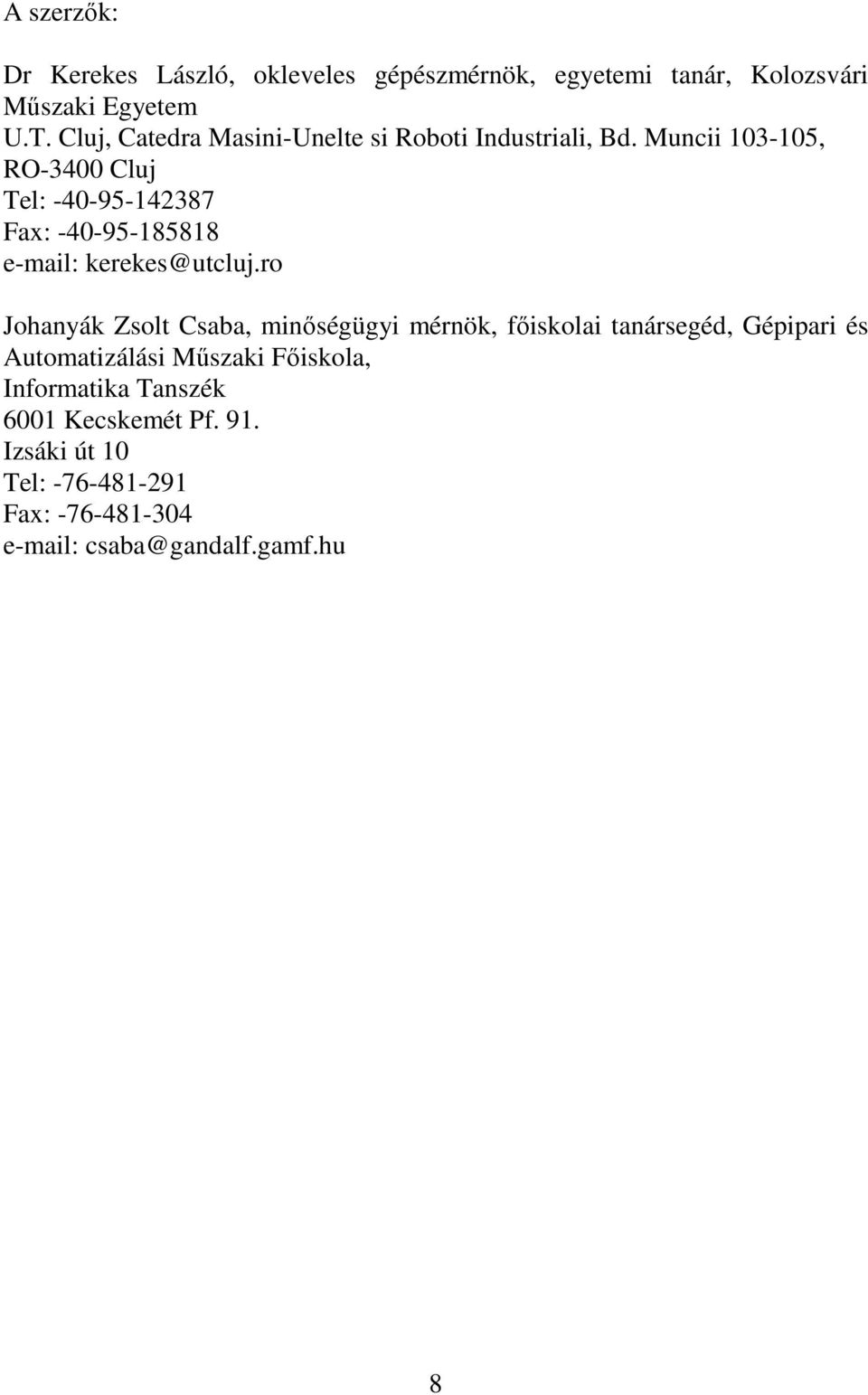 A szerzők:

Dr Kerekes László, okleveles gépészmérnök, egyetemi tanár, Kolozsvári Műszaki Egyetem
U.T. Cluj, Catedra Masini-Unelte si Roboti Industriali, Bd. Muncii 103-105, RO-3400 Cluj
Tel: -40-95-142387
Fax: -40-95-185818
e-mail: kerekes@utcluj.ro

Johanyák Zsolt Csaba, minőségügyi mérnök, főiskolai tanársegéd, Gépipari és Automatizálási Műszaki Főiskola,
Informatika Tanszék
6001 Kecskemét Pf. 91.
Izsáki út 10
Tel: -76-481-291
Fax: -76-481-304
e-mail: csaba@gandalf.gamf.hu

8